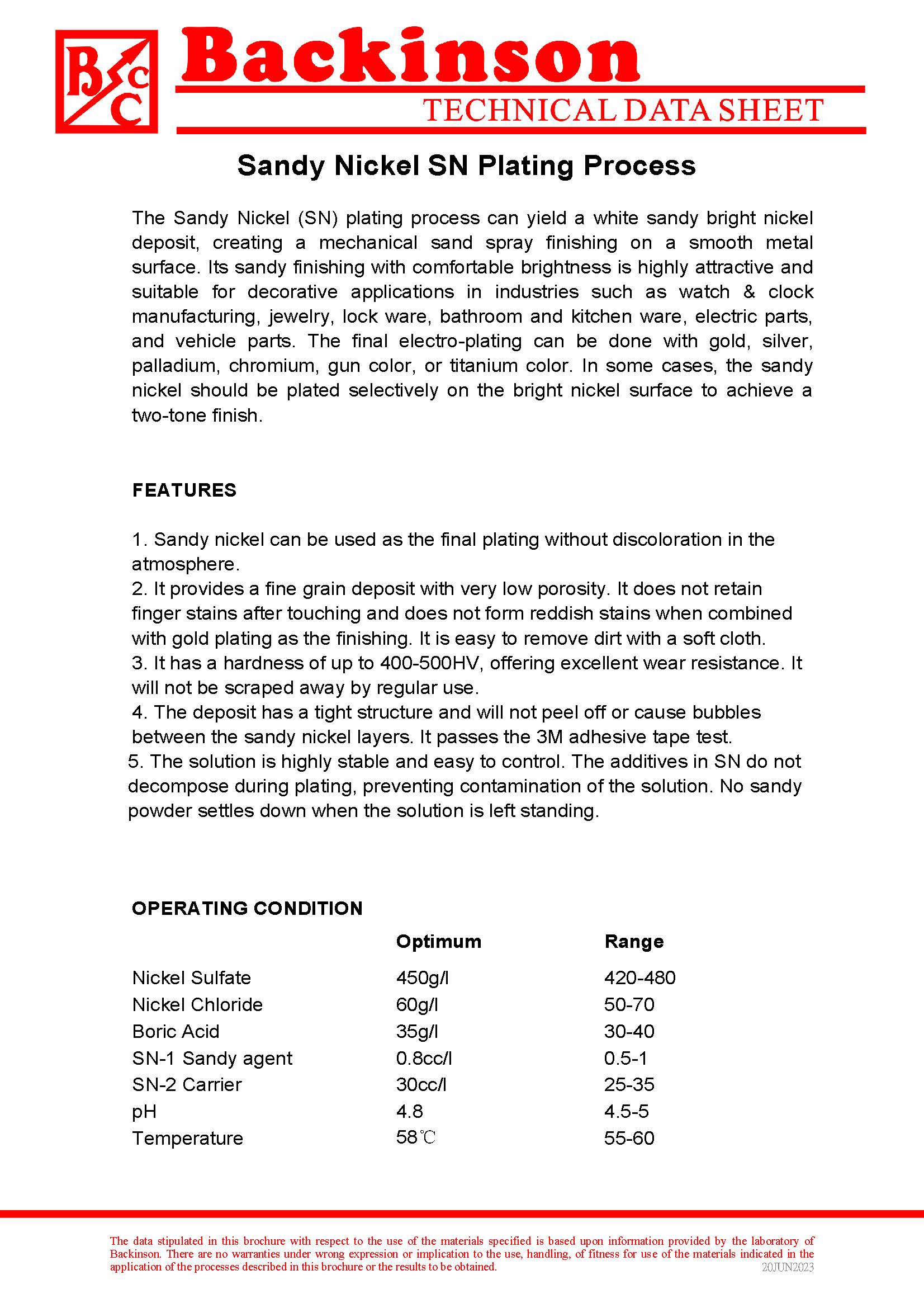 BCC Backinson
TECHNICAL DATA SHEET

Sandy Nickel SN Plating Process

The Sandy Nickel (SN) plating process can yield a white sandy bright nickel deposit, creating a mechanical sand spray finishing on a smooth metal surface. Its sandy finishing with comfortable brightness is highly attractive and suitable for decorative applications in industries such as watch & clock manufacturing, jewelry, lock ware, bathroom and kitchen ware, electric parts, and vehicle parts. The final electro-plating can be done with gold, silver, palladium, chromium, gun color, or titanium color. In some cases, the sandy nickel should be plated selectively on the bright nickel surface to achieve a two-tone finish.

FEATURES

1. Sandy nickel can be used as the final plating without discoloration in the atmosphere.
2. It provides a fine grain deposit with very low porosity. It does not retain finger stains after touching and does not form reddish stains when combined with gold plating as the finishing. It is easy to remove dirt with a soft cloth.
3. It has a hardness of up to 400-500HV, offering excellent wear resistance. It will not be scraped away by regular use.
4. The deposit has a tight structure and will not peel off or cause bubbles between the sandy nickel layers. It passes the 3M adhesive tape test.
5. The solution is highly stable and easy to control. The additives in SN do not decompose during plating, preventing contamination of the solution. No sandy powder settles down when the solution is left standing.

OPERATING CONDITION

| | Optimum | Range |
|---|---|---|
| Nickel Sulfate | 450g/l | 420-480 |
| Nickel Chloride | 60g/l | 50-70 |
| Boric Acid | 35g/l | 30-40 |
| SN-1 Sandy agent | 0.8cc/l | 0.5-1 |
| SN-2 Carrier | 30cc/l | 25-35 |
| pH | 4.8 | 4.5-5 |
| Temperature | 58℃ | 55-60 |

The data stipulated in this brochure with respect to the use of the materials specified is based upon information provided by the laboratory of Backinson. There are no warranties under wrong expression or implication to the use, handling, of fitness for use of the materials indicated in the application of the processes described in this brochure or the results to be obtained.
20JUN2023